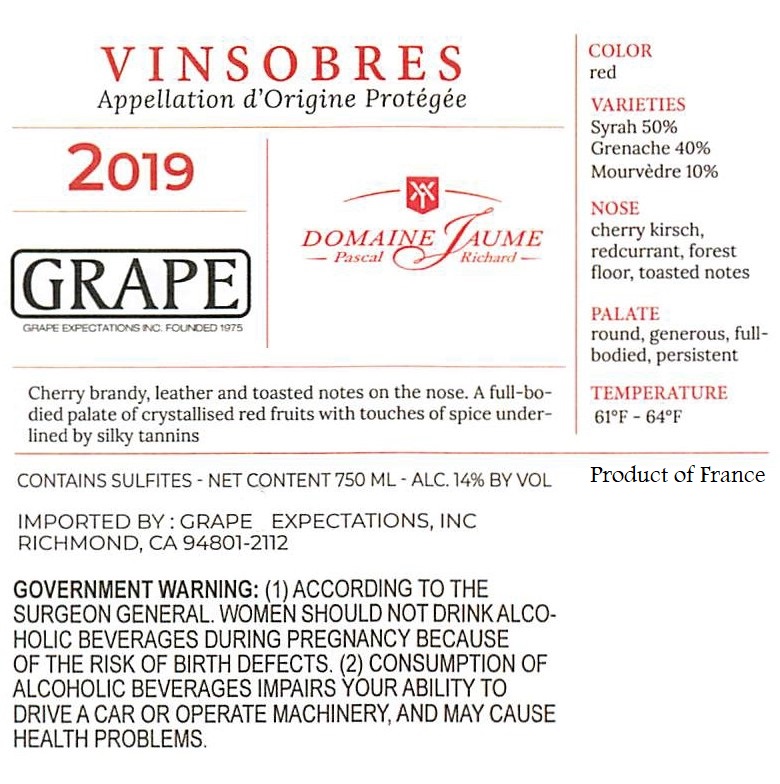 VINSOBRES
Appellation d'Origine Protégée

2019

GRAPE
GRAPE EXPECTATIONS INC. FOUNDED 1975

DOMAINE JAUME
Pascal Richard

Cherry brandy, leather and toasted notes on the nose. A full-bodied palate of crystallised red fruits with touches of spice underlined by silky tannins

COLOR
red

VARIETIES
Syrah 50%
Grenache 40%
Mourvèdre 10%

NOSE
cherry kirsch, redcurrant, forest floor, toasted notes

PALATE
round, generous, full-bodied, persistent

TEMPERATURE
61°F - 64°F

CONTAINS SULFITES - NET CONTENT 750 ML - ALC. 14% BY VOL

Product of France

IMPORTED BY : GRAPE EXPECTATIONS, INC
RICHMOND, CA 94801-2112

GOVERNMENT WARNING: (1) ACCORDING TO THE SURGEON GENERAL. WOMEN SHOULD NOT DRINK ALCOHOLIC BEVERAGES DURING PREGNANCY BECAUSE OF THE RISK OF BIRTH DEFECTS. (2) CONSUMPTION OF ALCOHOLIC BEVERAGES IMPAIRS YOUR ABILITY TO DRIVE A CAR OR OPERATE MACHINERY, AND MAY CAUSE HEALTH PROBLEMS.